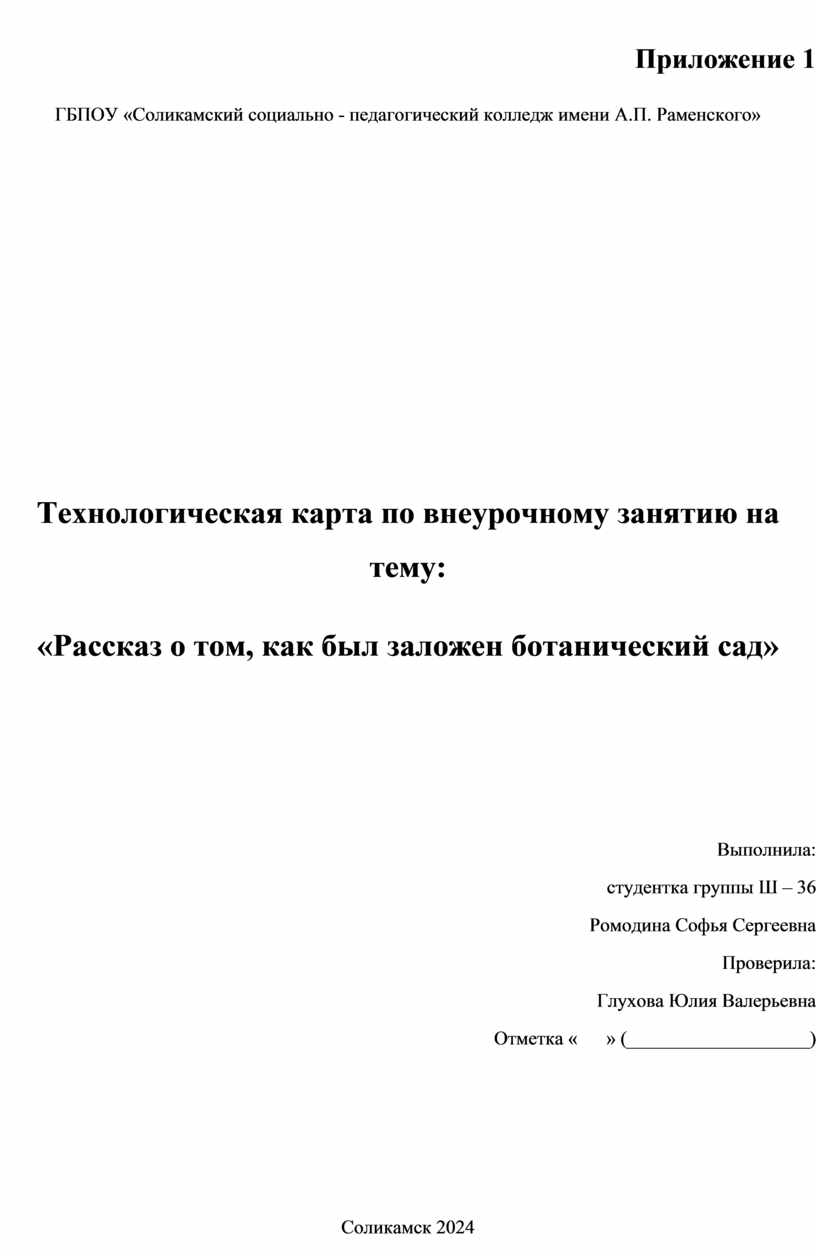 Приложение 1

ГБПОУ «Соликамский социально - педагогический колледж имени А.П. Раменского»

Технологическая карта по внеурочному занятию на тему:

«Рассказ о том, как был заложен ботанический сад»

Выполнила:

студентка группы Ш – 36

Ромодина Софья Сергеевна

Проверила:

Глухова Юлия Валерьевна

Отметка «     » (___________________)

Соликамск 2024